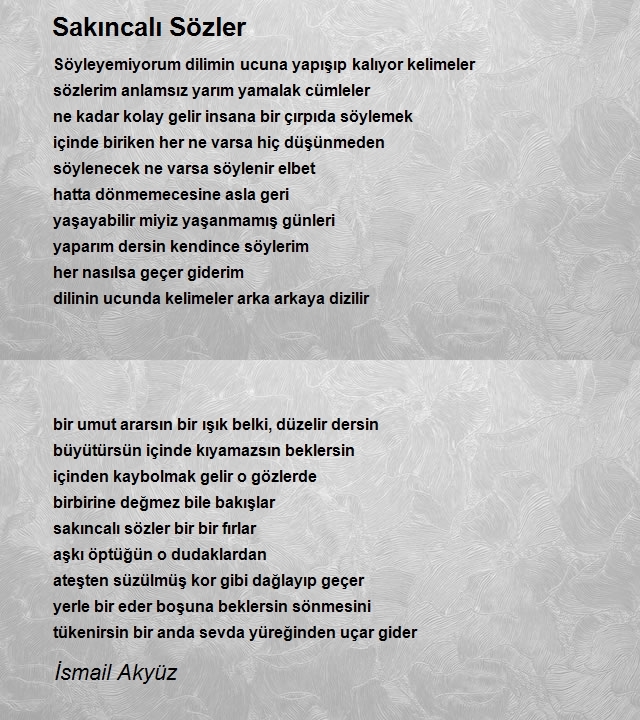 Sakıncalı Sözler

Söyleyemiyorum dilimin ucuna yapışıp kalıyor kelimeler
sözlerim anlamsız yarım yamalak cümleler
ne kadar kolay gelir insana bir çırpıda söylemek
içinde biriken her ne varsa hiç düşünmeden
söylenecek ne varsa söylenir elbet
hatta dönmemecesine asla geri
yaşayabilir miyiz yaşanmamış günleri
yaparım dersin kendince söylerim
her nasılsa geçer giderim
dilinin ucunda kelimeler arka arkaya dizilir

bir umut ararsın bir ışık belki, düzelir dersin
büyütürsün içinde kıyamazsın beklersin
içinden kaybolmak gelir o gözlerde
birbirine değmez bile bakışlar
sakıncalı sözler bir bir fırlar
aşkı öptüğün o dudaklardan
ateşten süzülmüş kor gibi dağlayıp geçer
yerle bir eder boşuna beklersin sönmesini
tükenirsin bir anda sevda yüreğinden uçar gider

İsmail Akyüz